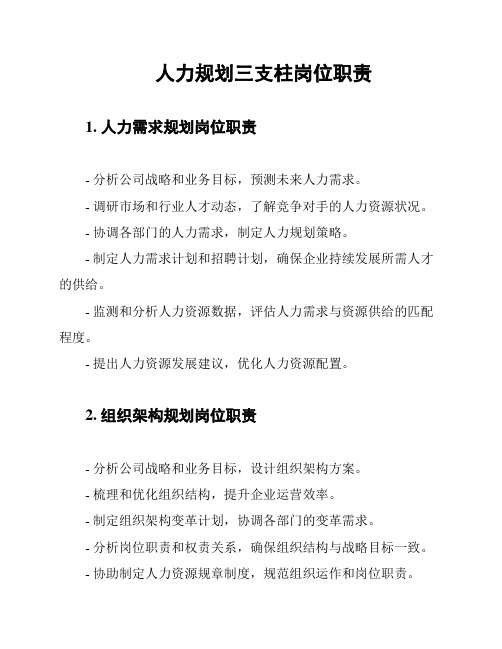 人力规划三支柱岗位职责

1. 人力需求规划岗位职责

- 分析公司战略和业务目标，预测未来人力需求。

- 调研市场和行业人才动态，了解竞争对手的人力资源状况。

- 协调各部门的人力需求，制定人力规划策略。

- 制定人力需求计划和招聘计划，确保企业持续发展所需人才的供给。

- 监测和分析人力资源数据，评估人力需求与资源供给的匹配程度。

- 提出人力资源发展建议，优化人力资源配置。

2. 组织架构规划岗位职责

- 分析公司战略和业务目标，设计组织架构方案。

- 梳理和优化组织结构，提升企业运营效率。

- 制定组织架构变革计划，协调各部门的变革需求。

- 分析岗位职责和权责关系，确保组织结构与战略目标一致。

- 协助制定人力资源规章制度，规范组织运作和岗位职责。